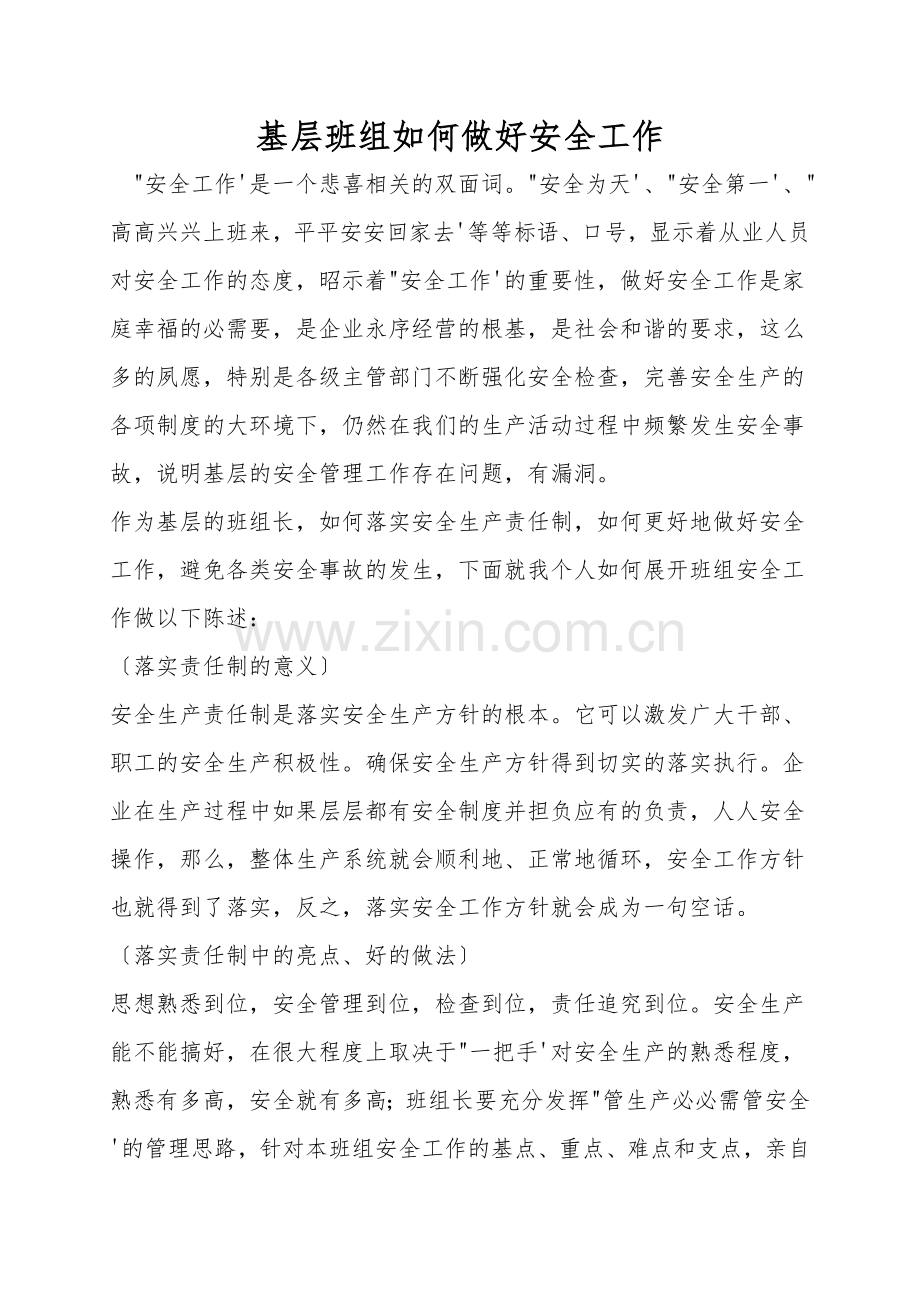 基层班组如何做好安全工作

"安全工作'是一个悲喜相关的双面词。"安全为天'、"安全第一'、"高高兴兴上班来，平平安安回家去'等等标语、口号，显示着从业人员对安全工作的态度，昭示着"安全工作'的重要性，做好安全工作是家庭幸福的必需要，是企业永序经营的根基，是社会和谐的要求，这么多的夙愿，特别是各级主管部门不断强化安全检查，完善安全生产的各项制度的大环境下，仍然在我们的生产活动过程中频繁发生安全事故，说明基层的安全管理工作存在问题，有漏洞。

作为基层的班组长，如何落实安全生产责任制，如何更好地做好安全工作，避免各类安全事故的发生，下面就我个人如何展开班组安全工作做以下陈述：

www.zixin.com.cn

〔落实责任制的意义〕

安全生产责任制是落实安全生产方针的根本。它可以激发广大干部、职工的安全生产积极性。确保安全生产方针得到切实的落实执行。企业在生产过程中如果层层都有安全制度并担负应有的负责，人人安全操作，那么，整体生产系统就会顺利地、正常地循环，安全工作方针也就得到了落实，反之，落实安全工作方针就会成为一句空话。

〔落实责任制中的亮点、好的做法〕

思想熟悉到位，安全管理到位，检查到位，责任追究到位。安全生产能不能搞好，在很大程度上取决于"一把手'对安全生产的熟悉程度，熟悉有多高，安全就有多高；班组长要充分发挥"管生产必必需管安全'的管理思路，针对本班组安全工作的基点、重点、难点和支点，亲自